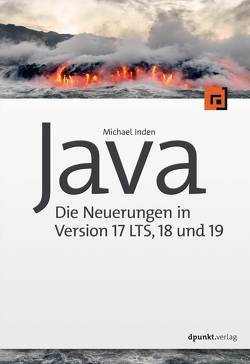 Michael Inden

Java

Die Neuerungen in Version 17 LTS, 18 und 19

dpunkt.verlag